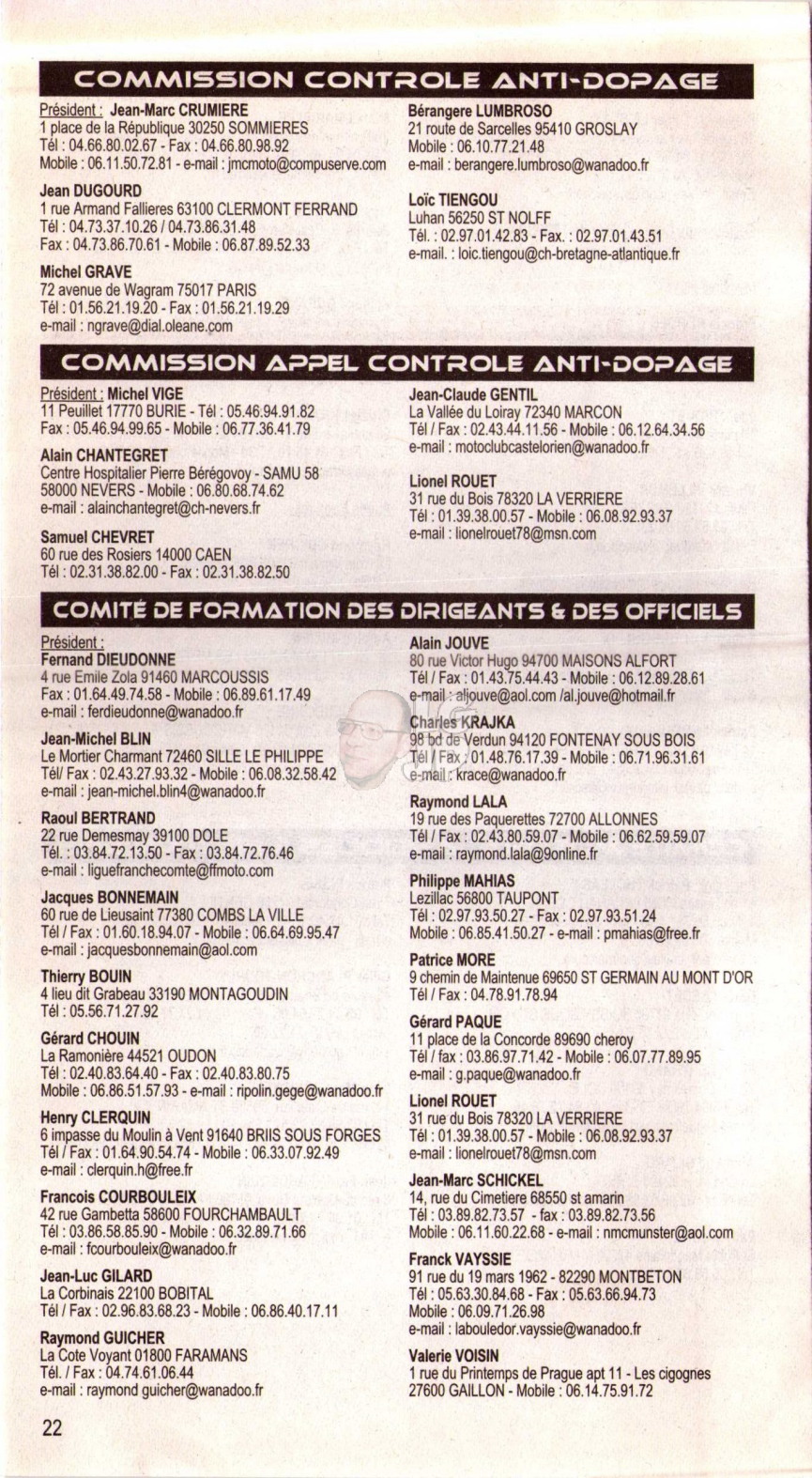 COMMISSION CONTROLE ANTI-DOPAGE

Président : Jean-Marc CRUMIERE
1 place de la République 30250 SOMMIERES
Tél : 04.66.80.02.67 - Fax : 04.66.80.98.92
Mobile : 06.11.50.72.81 - e-mail : jmcmoto@compuserve.com

Jean DUGOURD
1 rue Armand Fallieres 63100 CLERMONT FERRAND
Tél : 04.73.37.10.26 / 04.73.86.31.48
Fax : 04.73.86.70.61 - Mobile : 06.87.89.52.33

Michel GRAVE
72 avenue de Wagram 75017 PARIS
Tél : 01.56.21.19.20 - Fax : 01.56.21.19.29
e-mail : ngrave@dial.oleane.com

Bérangere LUMBROSO
21 route de Sarcelles 95410 GROSLAY
Mobile : 06.10.77.21.48
e-mail : berangere.lumbroso@wanadoo.fr

Loïc TIENGOU
Luhan 56250 ST NOLFF
Tél. : 02.97.01.42.83 - Fax. : 02.97.01.43.51
e-mail. : loic.tiengou@ch-bretagne-atlantique.fr

COMMISSION APPEL CONTROLE ANTI-DOPAGE

Président : Michel VIGE
11 Peuillet 17770 BURIE - Tél : 05.46.94.91.82
Fax : 05.46.94.99.65 - Mobile : 06.77.36.41.79

Alain CHANTEGRET
Centre Hospitalier Pierre Bérégovoy - SAMU 58
58000 NEVERS - Mobile : 06.80.68.74.62
e-mail : alainchantegret@ch-nevers.fr

Samuel CHEVRET
60 rue des Rosiers 14000 CAEN
Tél : 02.31.38.82.00 - Fax : 02.31.38.82.50

Jean-Claude GENTIL
La Vallée du Loiray 72340 MARCON
Tél / Fax : 02.43.44.11.56 - Mobile : 06.12.64.34.56
e-mail : motoclubcastelorien@wanadoo.fr

Lionel ROUET
31 rue du Bois 78320 LA VERRIERE
Tél : 01.39.38.00.57 - Mobile : 06.08.92.93.37
e-mail : lionelrouet78@msn.com

COMITÉ DE FORMATION DES DIRIGEANTS & DES OFFICIELS

Président :
Fernand DIEUDONNE
4 rue Emile Zola 91460 MARCOUSSIS
Fax : 01.64.49.74.58 - Mobile : 06.89.61.17.49
e-mail : ferdieudonne@wanadoo.fr

Jean-Michel BLIN
Le Mortier Charmant 72460 SILLE LE PHILIPPE
Tél/ Fax : 02.43.27.93.32 - Mobile : 06.08.32.58.42
e-mail : jean-michel.blin4@wanadoo.fr

Raoul BERTRAND
22 rue Demesmay 39100 DOLE
Tél. : 03.84.72.13.50 - Fax : 03.84.72.76.46
e-mail : liguefranchecomte@ffmoto.com

Jacques BONNEMAIN
60 rue de Lieusaint 77380 COMBS LA VILLE
Tél / Fax : 01.60.18.94.07 - Mobile : 06.64.69.95.47
e-mail : jacquesbonnemain@aol.com

Thierry BOUIN
4 lieu dit Grabeau 33190 MONTAGOUDIN
Tél : 05.56.71.27.92

Gérard CHOUIN
La Ramonière 44521 OUDON
Tél : 02.40.83.64.40 - Fax : 02.40.83.80.75
Mobile : 06.86.51.57.93 - e-mail : ripolin.gege@wanadoo.fr

Henry CLERQUIN
6 impasse du Moulin à Vent 91640 BRIIS SOUS FORGES
Tél / Fax : 01.64.90.54.74 - Mobile : 06.33.07.92.49
e-mail : clerquin.h@free.fr

Francois COURBOULEIX
42 rue Gambetta 58600 FOURCHAMBAULT
Tél : 03.86.58.85.90 - Mobile : 06.32.89.71.66
e-mail : fcourbouleix@wanadoo.fr

Jean-Luc GILARD
La Corbinais 22100 BOBITAL
Tél / Fax : 02.96.83.68.23 - Mobile : 06.86.40.17.11

Raymond GUICHER
La Cote Voyant 01800 FARAMANS
Tél. / Fax : 04.74.61.06.44
e-mail : raymond guicher@wanadoo.fr

Alain JOUVE
80 rue Victor Hugo 94700 MAISONS ALFORT
Tél / Fax : 01.43.75.44.43 - Mobile : 06.12.89.28.61
e-mail : aljouve@aol.com /al.jouve@hotmail.fr

Charles KRAJKA
98 bd de Verdun 94120 FONTENAY SOUS BOIS
Tél / Fax : 01.48.76.17.39 - Mobile : 06.71.96.31.61
e-mail : krace@wanadoo.fr

Raymond LALA
19 rue des Paquerettes 72700 ALLONNES
Tél / Fax : 02.43.80.59.07 - Mobile : 06.62.59.59.07
e-mail : raymond.lala@9online.fr

Philippe MAHIAS
Lezillac 56800 TAUPONT
Tél : 02.97.93.50.27 - Fax : 02.97.93.51.24
Mobile : 06.85.41.50.27 - e-mail : pmahias@free.fr

Patrice MORE
9 chemin de Maintenue 69650 ST GERMAIN AU MONT D'OR
Tél / Fax : 04.78.91.78.94

Gérard PAQUE
11 place de la Concorde 89690 cheroy
Tél / fax : 03.86.97.71.42 - Mobile : 06.07.77.89.95
e-mail : g.paque@wanadoo.fr

Lionel ROUET
31 rue du Bois 78320 LA VERRIERE
Tél : 01.39.38.00.57 - Mobile : 06.08.92.93.37
e-mail : lionelrouet78@msn.com

Jean-Marc SCHICKEL
14, rue du Cimetiere 68550 st amarin
Tél : 03.89.82.73.57 - fax : 03.89.82.73.56
Mobile : 06.11.60.22.68 - e-mail : nmcmunster@aol.com

Franck VAYSSIE
91 rue du 19 mars 1962 - 82290 MONTBETON
Tél : 05.63.30.84.68 - Fax : 05.63.66.94.73
Mobile : 06.09.71.26.98
e-mail : labouledor.vayssie@wanadoo.fr

Valerie VOISIN
1 rue du Printemps de Prague apt 11 - Les cigognes
27600 GAILLON - Mobile : 06.14.75.91.72

22